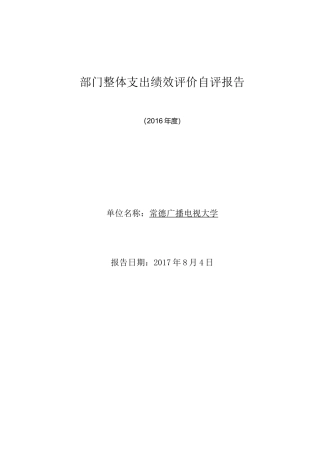 部门整体支出绩效评价自评报告

(2016年度)

单位名称：常德广播电视大学

报告日期：2017年8月4日